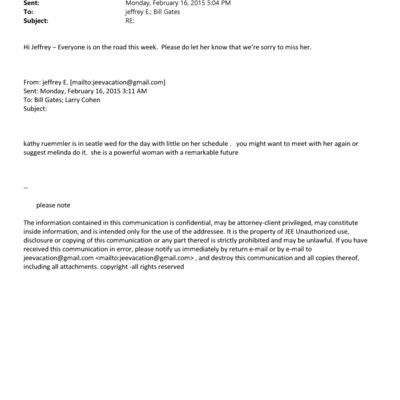 Sent: Monday, February 16, 2015 5:04 PM
To: jeffrey E.; Bill Gates
Subject: RE:

Hi Jeffrey – Everyone is on the road this week. Please do let her know that we're sorry to miss her.

From: jeffrey E. [mailto:jeevacation@gmail.com]
Sent: Monday, February 16, 2015 3:11 AM
To: Bill Gates; Larry Cohen
Subject:

kathy ruemmler is in seatle wed for the day with little on her schedule . you might want to meet with her again or suggest melinda do it. she is a powerful woman with a remarkable future

--

please note

The information contained in this communication is confidential, may be attorney-client privileged, may constitute inside information, and is intended only for the use of the addressee. It is the property of JEE Unauthorized use, disclosure or copying of this communication or any part thereof is strictly prohibited and may be unlawful. If you have received this communication in error, please notify us immediately by return e-mail or by e-mail to jeevacation@gmail.com <mailto:jeevacation@gmail.com> , and destroy this communication and all copies thereof, including all attachments. copyright -all rights reserved